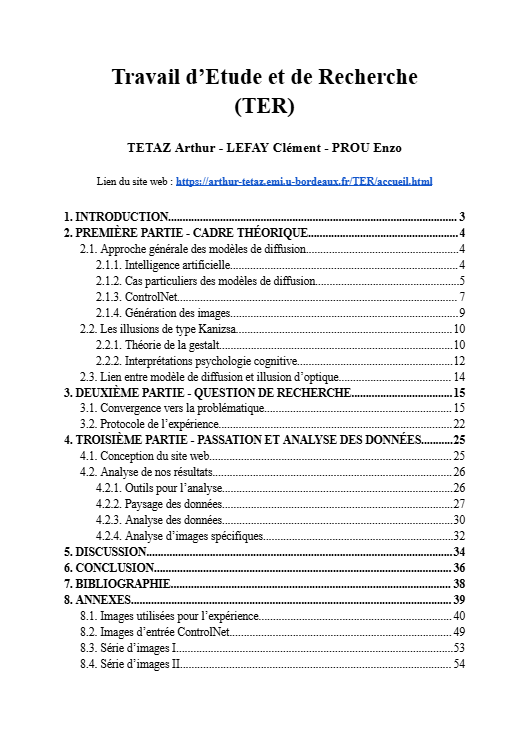 Travail d'Etude et de Recherche
(TER)

TETAZ Arthur - LEFAY Clément - PROU Enzo

Lien du site web : https://arthur-tetaz.emi.u-bordeaux.fr/TER/accueil.html

1. INTRODUCTION 3
2. PREMIÈRE PARTIE - CADRE THÉORIQUE 4
2.1. Approche générale des modèles de diffusion 4
2.1.1. Intelligence artificielle 4
2.1.2. Cas particuliers des modèles de diffusion 5
2.1.3. ControlNet 7
2.1.4. Génération des images 9
2.2. Les illusions de type Kanizsa 10
2.2.1. Théorie de la gestalt 10
2.2.2. Interprétations psychologie cognitive 12
2.3. Lien entre modèle de diffusion et illusion d'optique 14
3. DEUXIÈME PARTIE - QUESTION DE RECHERCHE 15
3.1. Convergence vers la problématique 15
3.2. Protocole de l'expérience 22
4. TROISIÈME PARTIE - PASSATION ET ANALYSE DES DONNÉES 25
4.1. Conception du site web 25
4.2. Analyse de nos résultats 26
4.2.1. Outils pour l'analyse 26
4.2.2. Paysage des données 27
4.2.3. Analyse des données 30
4.2.4. Analyse d'images spécifiques 32
5. DISCUSSION 34
6. CONCLUSION 36
7. BIBLIOGRAPHIE 38
8. ANNEXES 39
8.1. Images utilisées pour l'expérience 40
8.2. Images d'entrée ControlNet 49
8.3. Série d'images I 53
8.4. Série d'images II 54